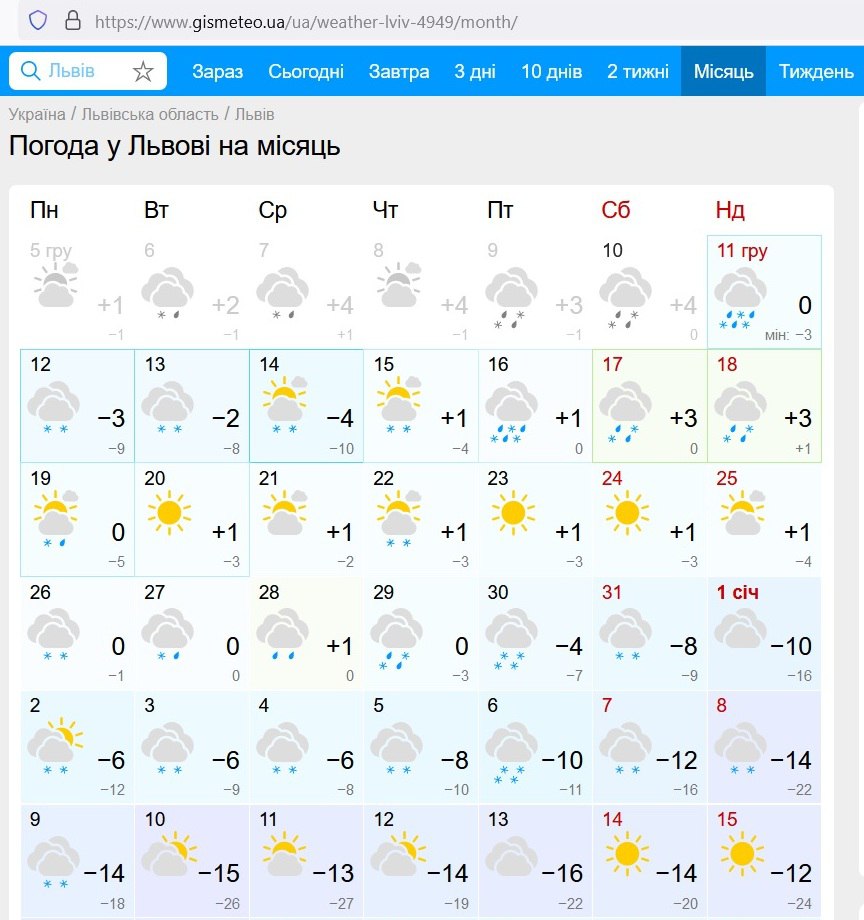 https://www.gismeteo.ua/ua/weather-lviv-4949/month/

Львів

Зараз Сьогодні Завтра 3 дні 10 днів 2 тижні Місяць Тиждень

Україна / Львівська область / Львів

Погода у Львові на місяць

| Пн | Вт | Ср | Чт | Пт | Сб | Нд |
|---|---|---|---|---|---|---|
| 5 гру +1 −1 | 6 +2 −1 | 7 +4 +1 | 8 +4 −1 | 9 +3 −1 | 10 +4 0 | 11 гру 0 мін: −3 |
| 12 −3 −9 | 13 −2 −8 | 14 −4 −10 | 15 +1 −4 | 16 +1 0 | 17 +3 0 | 18 +3 +1 |
| 19 0 −5 | 20 +1 −3 | 21 +1 −2 | 22 +1 −3 | 23 +1 −3 | 24 +1 −3 | 25 +1 −4 |
| 26 0 −1 | 27 0 0 | 28 +1 0 | 29 0 −3 | 30 −4 −7 | 31 −8 −9 | 1 січ −10 −16 |
| 2 −6 −12 | 3 −6 −9 | 4 −6 −8 | 5 −8 −10 | 6 −10 −11 | 7 −12 −16 | 8 −14 −22 |
| 9 −14 −18 | 10 −15 −26 | 11 −13 −27 | 12 −14 −19 | 13 −16 −22 | 14 −14 −20 | 15 −12 −24 |